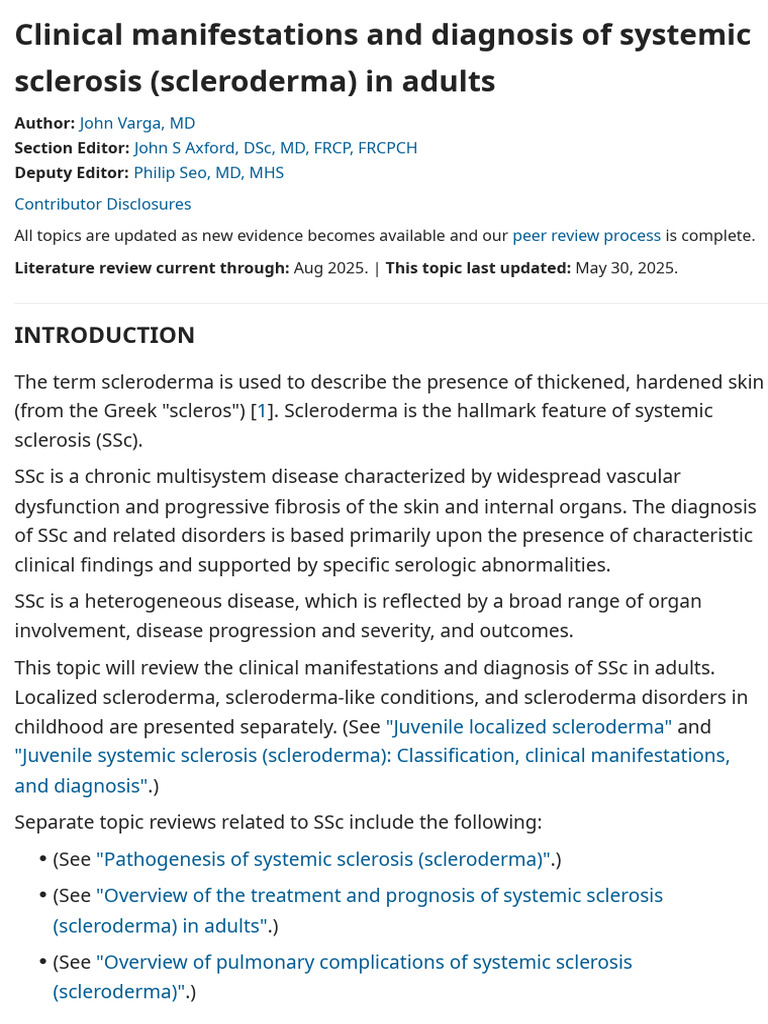 Clinical manifestations and diagnosis of systemic sclerosis (scleroderma) in adults

Author: John Varga, MD
Section Editor: John S Axford, DSc, MD, FRCP, FRCPCH
Deputy Editor: Philip Seo, MD, MHS

Contributor Disclosures

All topics are updated as new evidence becomes available and our peer review process is complete.

Literature review current through: Aug 2025. | This topic last updated: May 30, 2025.

INTRODUCTION

The term scleroderma is used to describe the presence of thickened, hardened skin (from the Greek "scleros") [1]. Scleroderma is the hallmark feature of systemic sclerosis (SSc).

SSc is a chronic multisystem disease characterized by widespread vascular dysfunction and progressive fibrosis of the skin and internal organs. The diagnosis of SSc and related disorders is based primarily upon the presence of characteristic clinical findings and supported by specific serologic abnormalities.

SSc is a heterogeneous disease, which is reflected by a broad range of organ involvement, disease progression and severity, and outcomes.

This topic will review the clinical manifestations and diagnosis of SSc in adults. Localized scleroderma, scleroderma-like conditions, and scleroderma disorders in childhood are presented separately. (See "Juvenile localized scleroderma" and "Juvenile systemic sclerosis (scleroderma): Classification, clinical manifestations, and diagnosis".)

Separate topic reviews related to SSc include the following:

• (See "Pathogenesis of systemic sclerosis (scleroderma)".)

• (See "Overview of the treatment and prognosis of systemic sclerosis (scleroderma) in adults".)

• (See "Overview of pulmonary complications of systemic sclerosis (scleroderma)".)